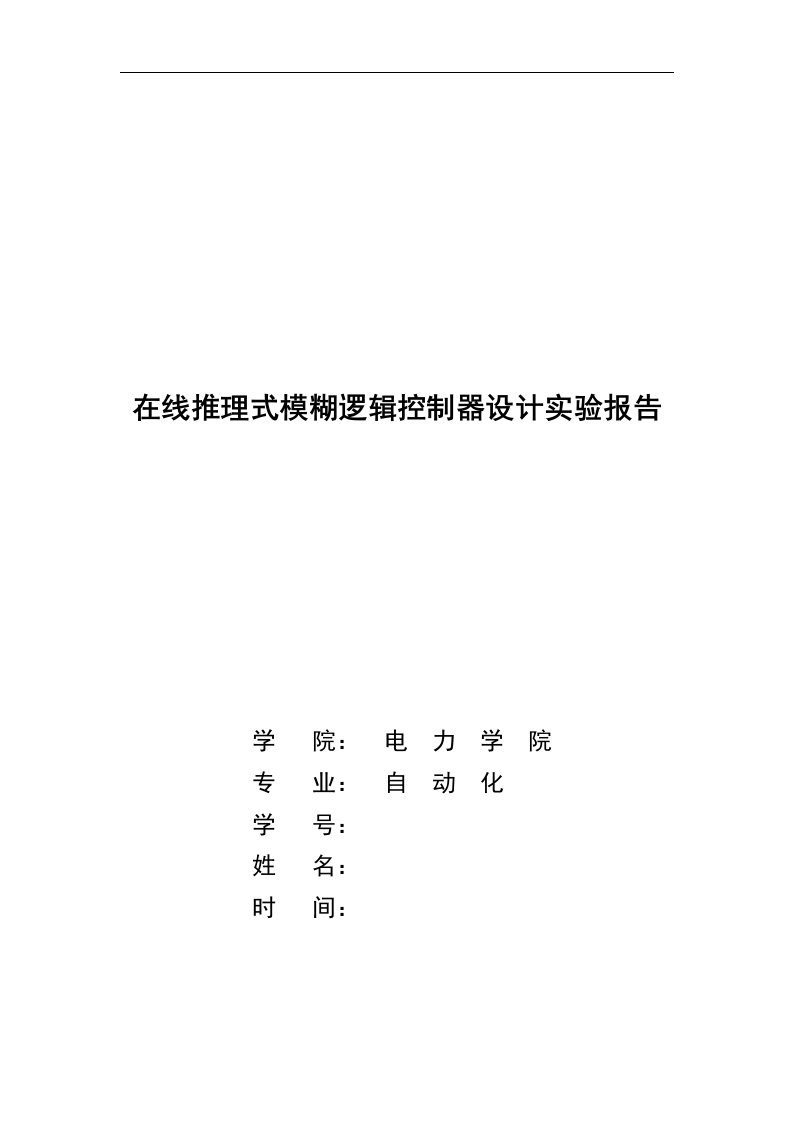 在线推理式模糊逻辑控制器设计实验报告

学　院：　电　力　学　院
专　业：　自　动　化
学　号：
姓　名：
时　间：